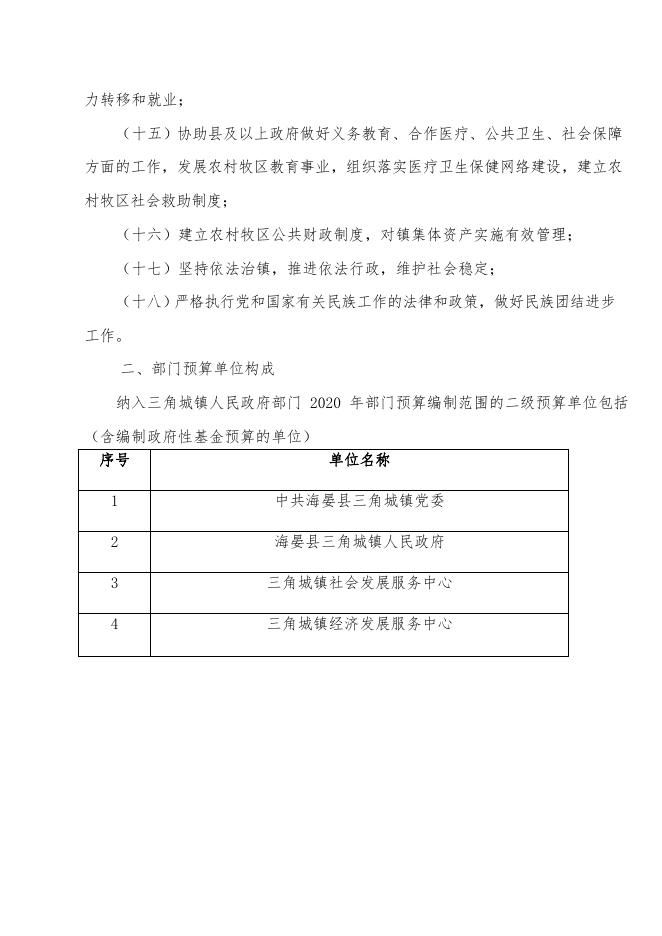 力转移和就业；

（十五）协助县及以上政府做好义务教育、合作医疗、公共卫生、社会保障方面的工作，发展农村牧区教育事业，组织落实医疗卫生保健网络建设，建立农村牧区社会救助制度；

（十六）建立农村牧区公共财政制度，对镇集体资产实施有效管理；

（十七）坚持依法治镇，推进依法行政，维护社会稳定；

（十八）严格执行党和国家有关民族工作的法律和政策，做好民族团结进步工作。

二、部门预算单位构成

纳入三角城镇人民政府部门 2020 年部门预算编制范围的二级预算单位包括（含编制政府性基金预算的单位）

| 序号 | 单位名称 |
|---|---|
| 1 | 中共海晏县三角城镇党委 |
| 2 | 海晏县三角城镇人民政府 |
| 3 | 三角城镇社会发展服务中心 |
| 4 | 三角城镇经济发展服务中心 |